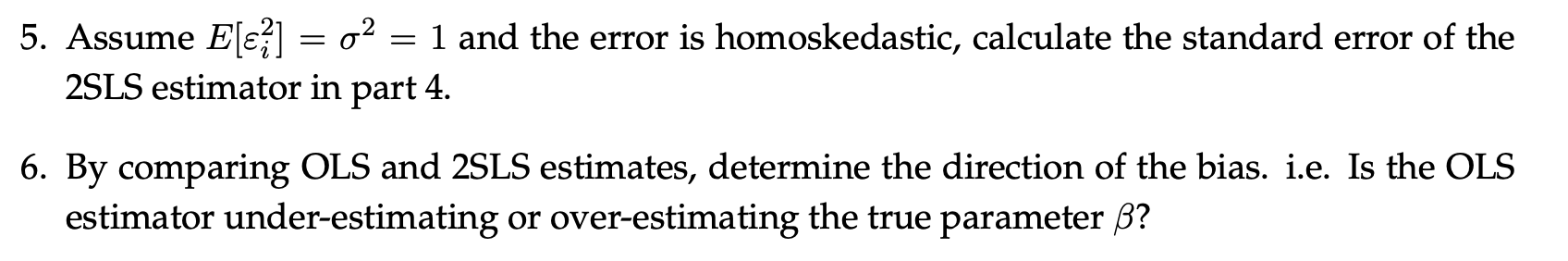 5. Assume $E[\varepsilon_i^2] = \sigma^2 = 1$ and the error is homoskedastic, calculate the standard error of the 2SLS estimator in part 4.

6. By comparing OLS and 2SLS estimates, determine the direction of the bias. i.e. Is the OLS estimator under-estimating or over-estimating the true parameter $\beta$?